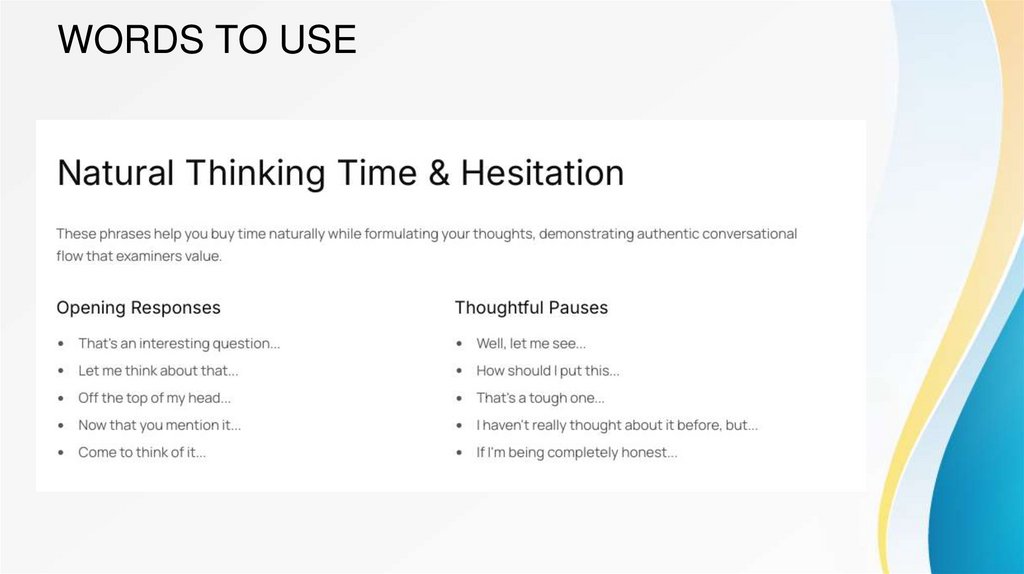 WORDS TO USE

Natural Thinking Time & Hesitation

These phrases help you buy time naturally while formulating your thoughts, demonstrating authentic conversational flow that examiners value.

Opening Responses

• That's an interesting question...
• Let me think about that...
• Off the top of my head...
• Now that you mention it...
• Come to think of it...

Thoughtful Pauses

• Well, let me see...
• How should I put this...
• That's a tough one...
• I haven't really thought about it before, but...
• If I'm being completely honest...